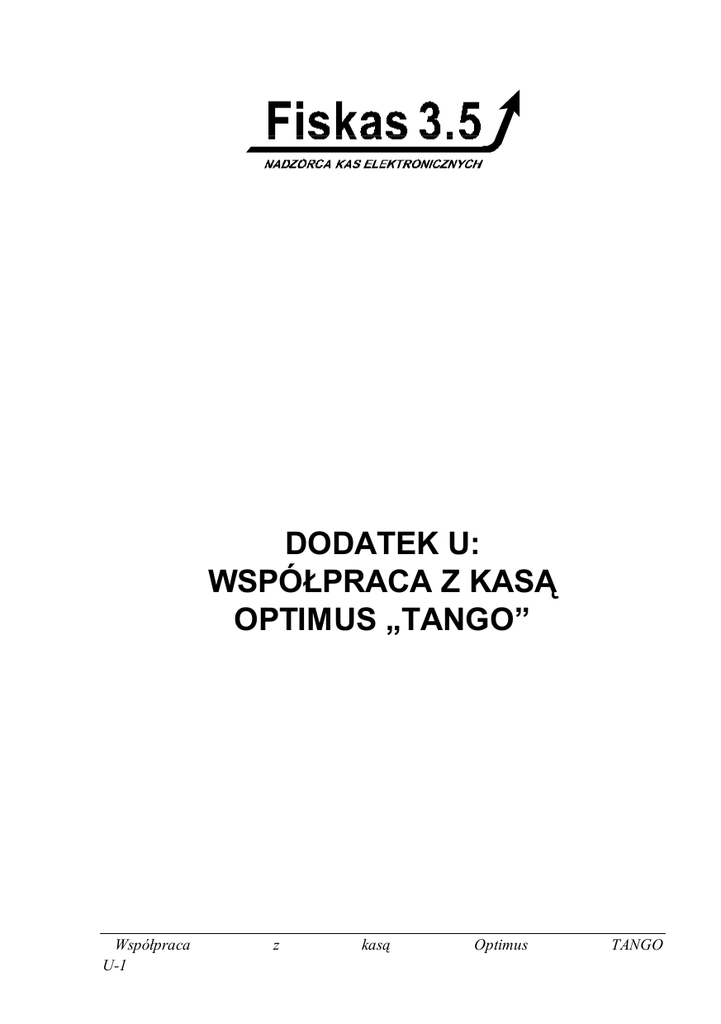 Fiskas 3.5

NADZORCA KAS ELEKTRONICZNYCH

DODATEK U:
WSPÓŁPRACA Z KASĄ
OPTIMUS „TANGO”

Współpraca z kasą Optimus TANGO
U-1